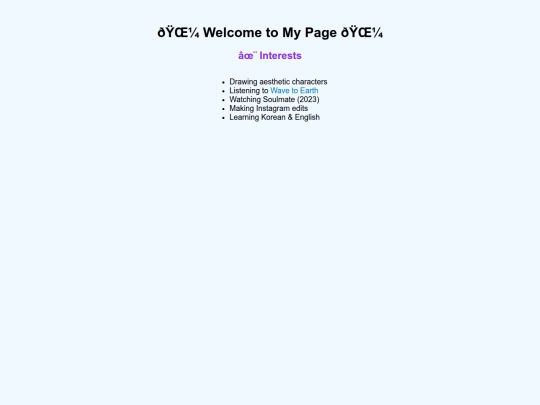 ðŸŒ¼ Welcome to My Page ðŸŒ¼

âœ¨ Interests

• Drawing aesthetic characters
• Listening to Wave to Earth
• Watching Soulmate (2023)
• Making Instagram edits
• Learning Korean & English